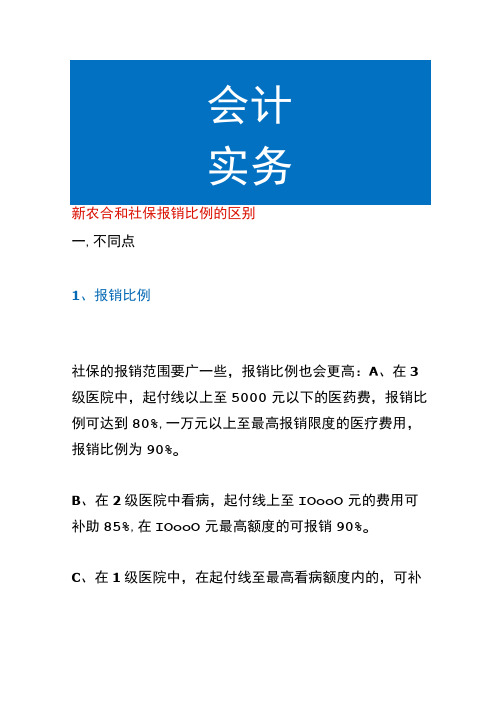 会计
实务

新农合和社保报销比例的区别

一, 不同点

1、报销比例

社保的报销范围要广一些，报销比例也会更高：A、在 3 级医院中，起付线以上至 5000 元以下的医药费，报销比例可达到 80%, 一万元以上至最高报销限度的医疗费用，报销比例为 90%。

B、在 2 级医院中看病，起付线上至 IOooO 元的费用可补助 85%, 在 IOooO 元最高额度的可报销 90%。

C、在 1 级医院中，在起付线至最高看病额度内的，可补